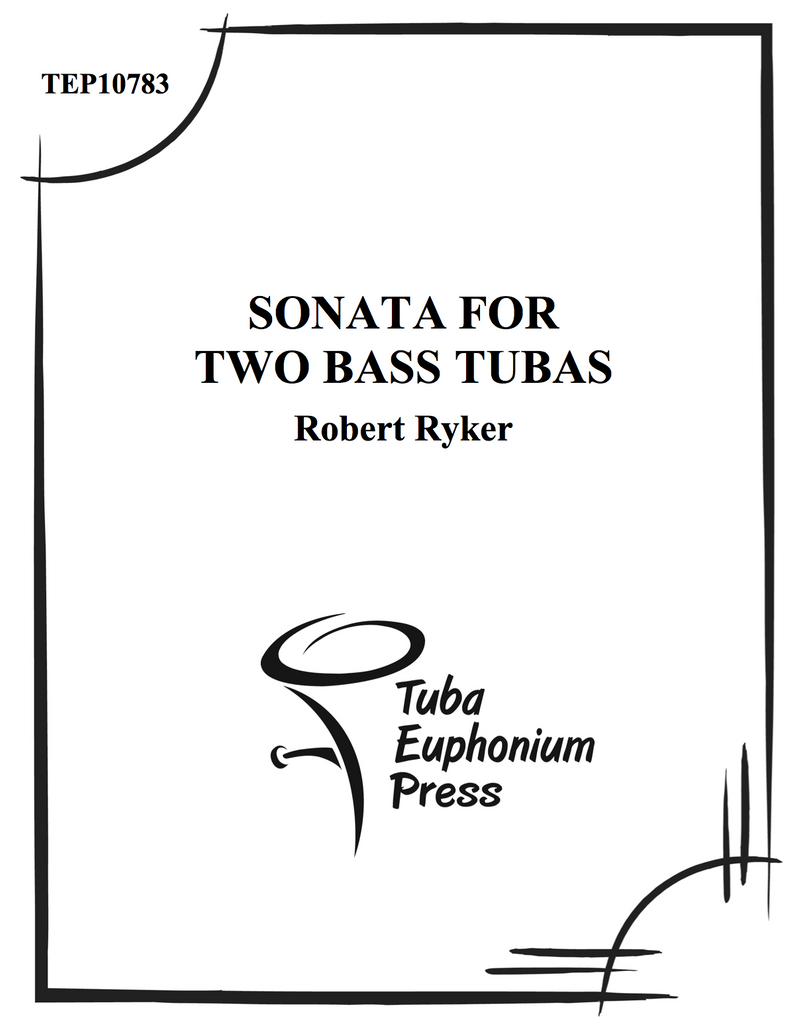 TEP10783

SONATA FOR
TWO BASS TUBAS

Robert Ryker

Tuba
Euphonium
Press